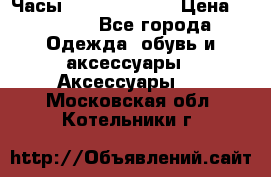 Часы Цена

Все города

Одежда обувь и аксессуары

Аксессуары

Московская обл

Котельники г

http://Объявлений.сайт